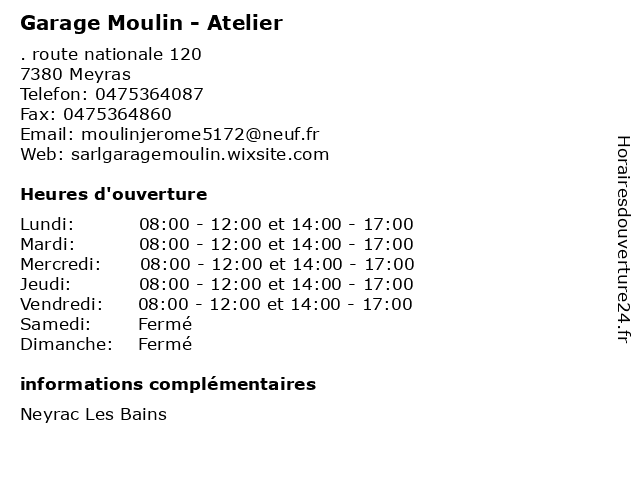 Garage Moulin - Atelier

. route nationale 120
7380 Meyras
Telefon: 0475364087
Fax: 0475364860
Email: moulinjerome5172@neuf.fr
Web: sarlgaragemoulin.wixsite.com

Heures d'ouverture

Lundi: 08:00 - 12:00 et 14:00 - 17:00
Mardi: 08:00 - 12:00 et 14:00 - 17:00
Mercredi: 08:00 - 12:00 et 14:00 - 17:00
Jeudi: 08:00 - 12:00 et 14:00 - 17:00
Vendredi: 08:00 - 12:00 et 14:00 - 17:00
Samedi: Fermé
Dimanche: Fermé

informations complémentaires

Neyrac Les Bains

Horairesdouverture24.fr